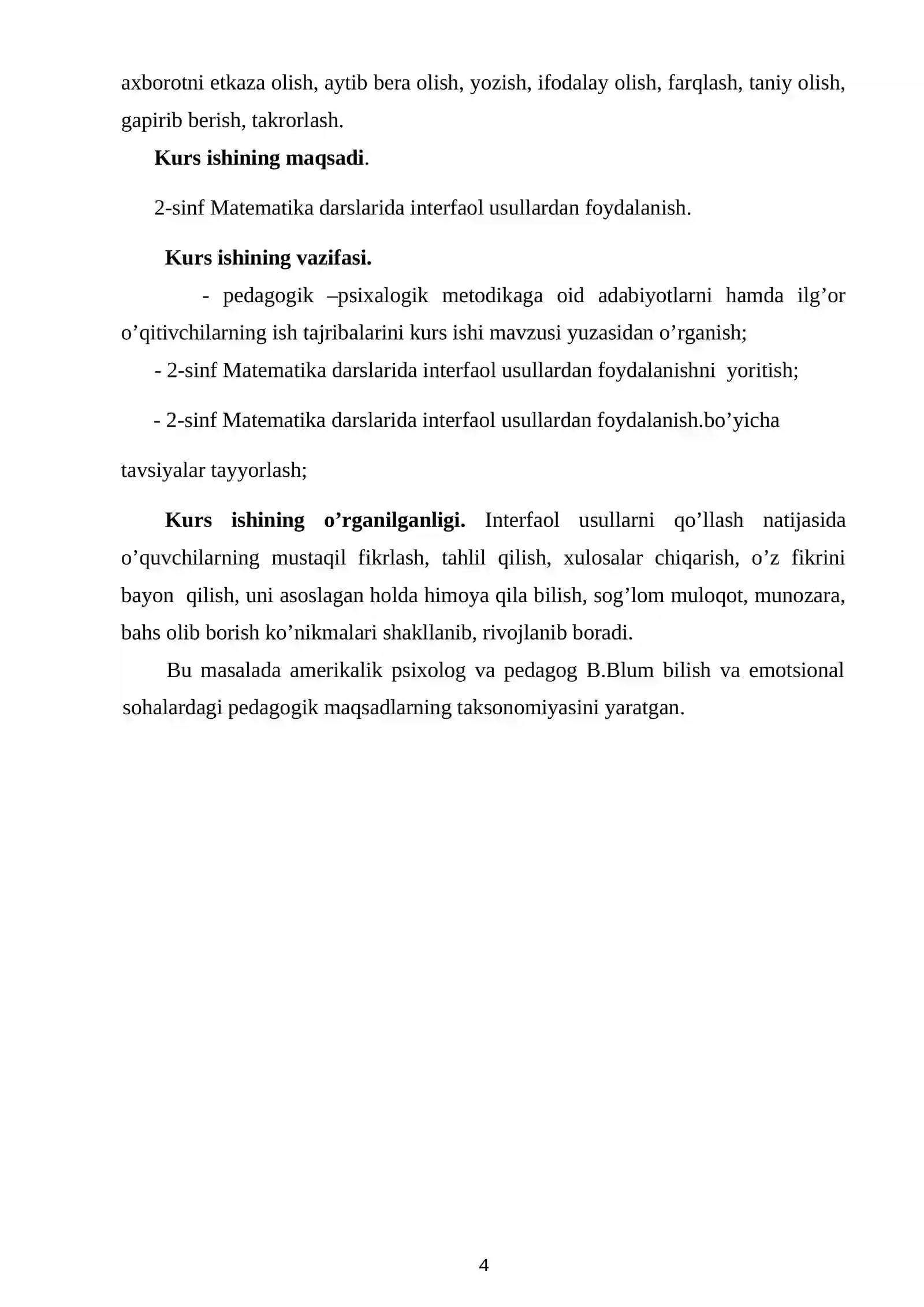 axborotni etkaza olish, aytib bera olish, yozish, ifodalay olish, farqlash, taniy olish, gapirib berish, takrorlash.

Kurs ishining maqsadi.

2-sinf Matematika darslarida interfaol usullardan foydalanish.

Kurs ishining vazifasi.

- pedagogik –psixalogik metodikaga oid adabiyotlarni hamda ilg'or o'qitivchilarning ish tajribalarini kurs ishi mavzusi yuzasidan o'rganish;

- 2-sinf Matematika darslarida interfaol usullardan foydalanishni yoritish;

- 2-sinf Matematika darslarida interfaol usullardan foydalanish.bo'yicha tavsiyalar tayyorlash;

Kurs ishining o'rganilganligi. Interfaol usullarni qo'llash natijasida o'quvchilarning mustaqil fikrlash, tahlil qilish, xulosalar chiqarish, o'z fikrini bayon qilish, uni asoslagan holda himoya qila bilish, sog'lom muloqot, munozara, bahs olib borish ko'nikmalari shakllanib, rivojlanib boradi.

Bu masalada amerikalik psixolog va pedagog B.Blum bilish va emotsional sohalardagi pedagogik maqsadlarning taksonomiyasini yaratgan.

4